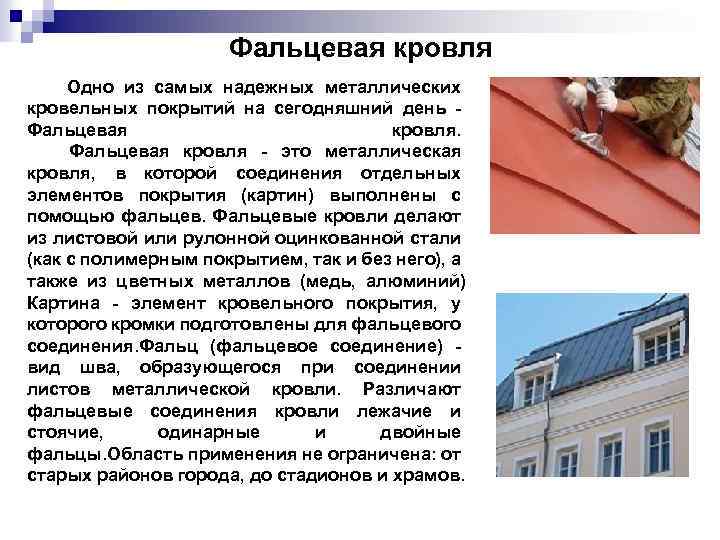 Фальцевая кровля

Одно из самых надежных металлических кровельных покрытий на сегодняшний день - Фальцевая кровля.

Фальцевая кровля - это металлическая кровля, в которой соединения отдельных элементов покрытия (картин) выполнены с помощью фальцев. Фальцевые кровли делают из листовой или рулонной оцинкованной стали (как с полимерным покрытием, так и без него), а также из цветных металлов (медь, алюминий) Картина - элемент кровельного покрытия, у которого кромки подготовлены для фальцевого соединения.Фальц (фальцевое соединение) - вид шва, образующегося при соединении листов металлической кровли. Различают фальцевые соединения кровли лежачие и стоячие, одинарные и двойные фальцы.Область применения не ограничена: от старых районов города, до стадионов и храмов.